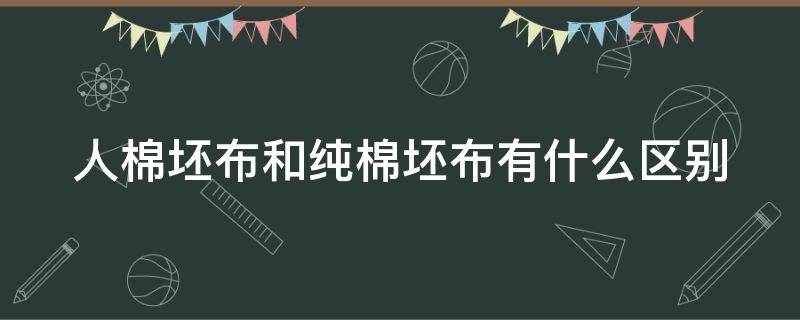 人棉坯布和纯棉坯布有什么区别